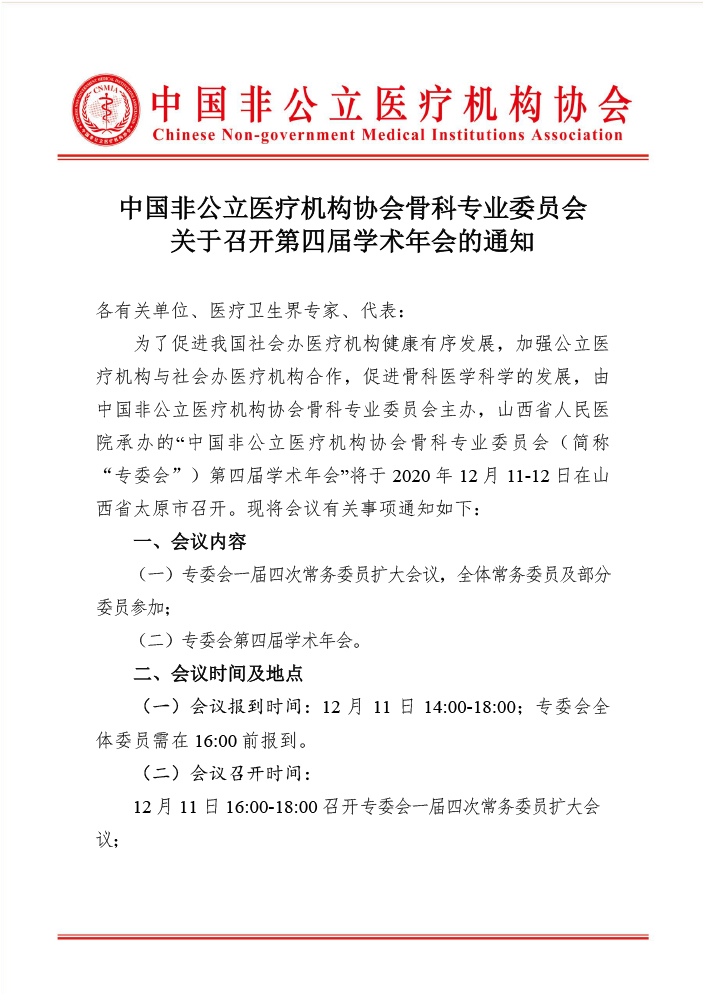 CNMIA

中国非公立医疗机构协会
Chinese Non-government Medical Institutions Association

中国非公立医疗机构协会骨科专业委员会
关于召开第四届学术年会的通知

各有关单位、医疗卫生界专家、代表：

为了促进我国社会办医疗机构健康有序发展，加强公立医疗机构与社会办医疗机构合作，促进骨科医学科学的发展，由中国非公立医疗机构协会骨科专业委员会主办，山西省人民医院承办的“中国非公立医疗机构协会骨科专业委员会（简称“专委会”）第四届学术年会”将于 2020 年 12 月 11-12 日在山西省太原市召开。现将会议有关事项通知如下：

一、会议内容

（一）专委会一届四次常务委员扩大会议，全体常务委员及部分委员参加；

（二）专委会第四届学术年会。

二、会议时间及地点

（一）会议报到时间：12 月 11 日 14:00-18:00；专委会全体委员需在 16:00 前报到。

（二）会议召开时间：

12 月 11 日 16:00-18:00 召开专委会一届四次常务委员扩大会议；